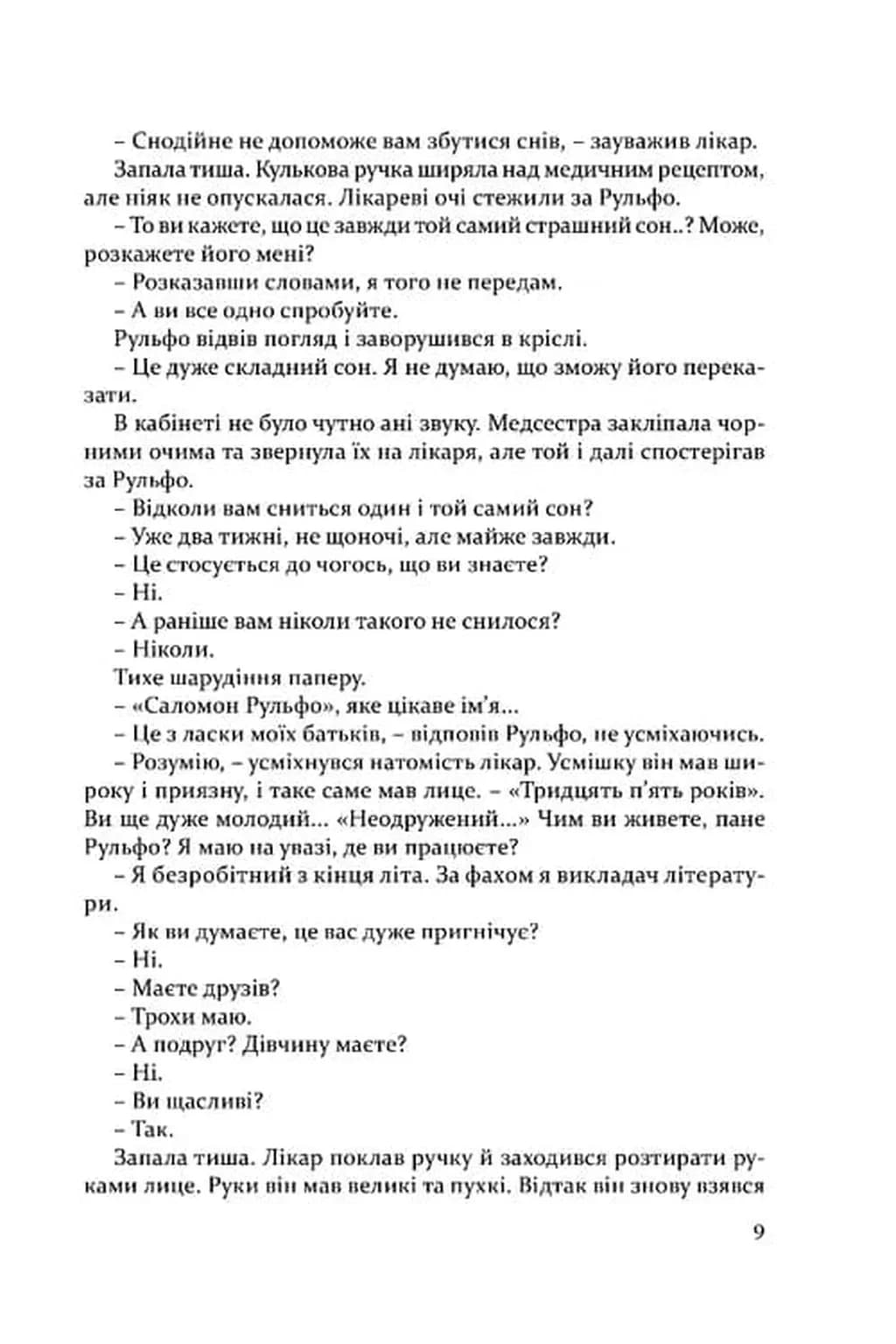 – Снодійне не допоможе вам збутися снів, – зауважив лікар.

Запала тиша. Кулькова ручка ширяла над медичним рецептом, але ніяк не опускалася. Лікареві очі стежили за Рульфо.

– То ви кажете, що це завжди той самий страшний сон..? Може, розкажете його мені?

– Розказавши словами, я того не передам.

– А ви все одно спробуйте.

Рульфо відвів погляд і заворушився в кріслі.

– Це дуже складний сон. Я не думаю, що зможу його переказати.

В кабінеті не було чутно ані звуку. Медсестра закліпала чорними очима та звернула їх на лікаря, але той і далі спостерігав за Рульфо.

– Відколи вам сниться один і той самий сон?

– Уже два тижні, не щоночі, але майже завжди.

– Це стосується до чогось, що ви знаєте?

– Ні.

– А раніше вам ніколи такого не снилося?

– Ніколи.

Тихе шарудіння паперу.

– «Саломон Рульфо», яке цікаве ім'я...

– Це з ласки моїх батьків, – відповів Рульфо, не усміхаючись.

– Розумію, – усміхнувся натомість лікар. Усмішку він мав широку і приязну, і таке саме мав лице. – «Тридцять п'ять років». Ви ще дуже молодий... «Неодружений...» Чим ви живете, пане Рульфо? Я маю на увазі, де ви працюєте?

– Я безробітний з кінця літа. За фахом я викладач літератури.

– Як ви думаєте, це вас дуже пригнічує?

– Ні.

– Маєте друзів?

– Трохи маю.

– А подруг? Дівчину маєте?

– Ні.

– Ви щасливі?

– Так.

Запала тиша. Лікар поклав ручку й заходився розтирати руками лице. Руки він мав великі та пухкі. Відтак він знову взявся

9